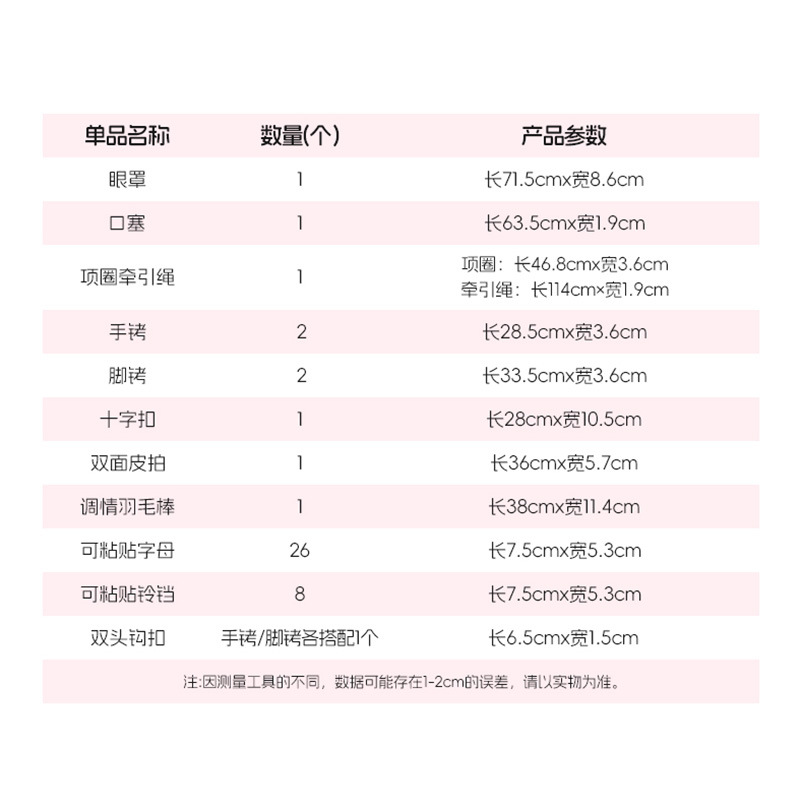 | 单品名称 | 数量(个) | 产品参数 |
|---|---|---|
| 眼罩 | 1 | 长71.5cmx宽8.6cm |
| 口塞 | 1 | 长63.5cmx宽1.9cm |
| 项圈牵引绳 | 1 | 项圈：长46.8cmx宽3.6cm 牵引绳：长114cm×宽1.9cm |
| 手铐 | 2 | 长28.5cmx宽3.6cm |
| 脚铐 | 2 | 长33.5cmx宽3.6cm |
| 十字扣 | 1 | 长28cmx宽10.5cm |
| 双面皮拍 | 1 | 长36cmx宽5.7cm |
| 调情羽毛棒 | 1 | 长38cmx宽11.4cm |
| 可粘贴字母 | 26 | 长7.5cmx宽5.3cm |
| 可粘贴铃铛 | 8 | 长7.5cmx宽5.3cm |
| 双头钩扣 | 手铐/脚铐各搭配1个 | 长6.5cmx宽1.5cm |

注:因测量工具的不同，数据可能存在1-2cm的误差，请以实物为准。